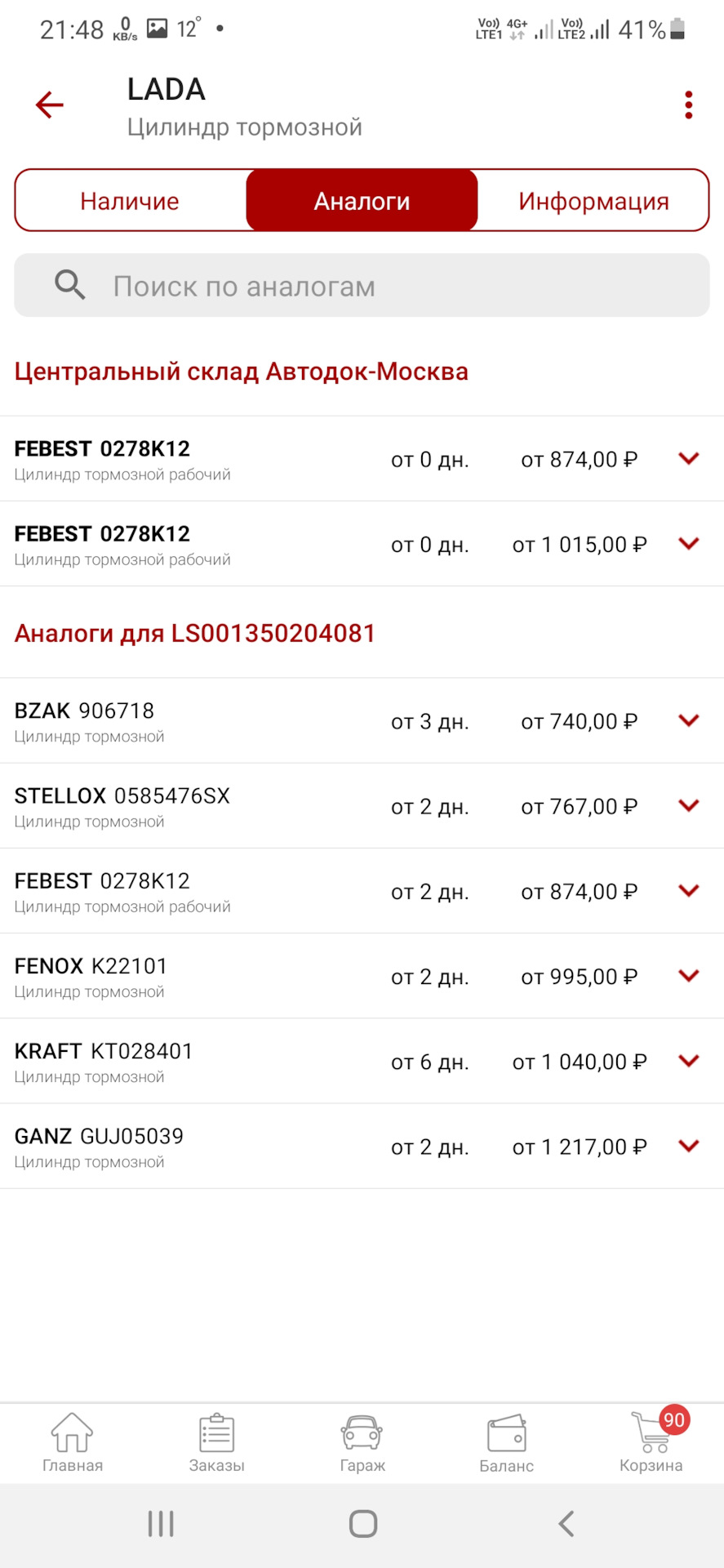 21:48 0 KB/s 12° •
Vo)) LTE1 4G+ Vo)) LTE2 41%

LADA
Цилиндр тормозной

Наличие
Аналоги
Информация

Поиск по аналогам

Центральный склад Автодок-Москва

FEBEST 0278K12
Цилиндр тормозной рабочий
от 0 дн.
от 874,00 ₽

FEBEST 0278K12
Цилиндр тормозной рабочий
от 0 дн.
от 1 015,00 ₽

Аналоги для LS001350204081

BZAK 906718
Цилиндр тормозной
от 3 дн.
от 740,00 ₽

STELLOX 0585476SX
Цилиндр тормозной
от 2 дн.
от 767,00 ₽

FEBEST 0278K12
Цилиндр тормозной рабочий
от 2 дн.
от 874,00 ₽

FENOX K22101
Цилиндр тормозной
от 2 дн.
от 995,00 ₽

KRAFT KT028401
Цилиндр тормозной
от 6 дн.
от 1 040,00 ₽

GANZ GUJ05039
Цилиндр тормозной
от 2 дн.
от 1 217,00 ₽

Главная
Заказы
Гараж
Баланс
90
Корзина